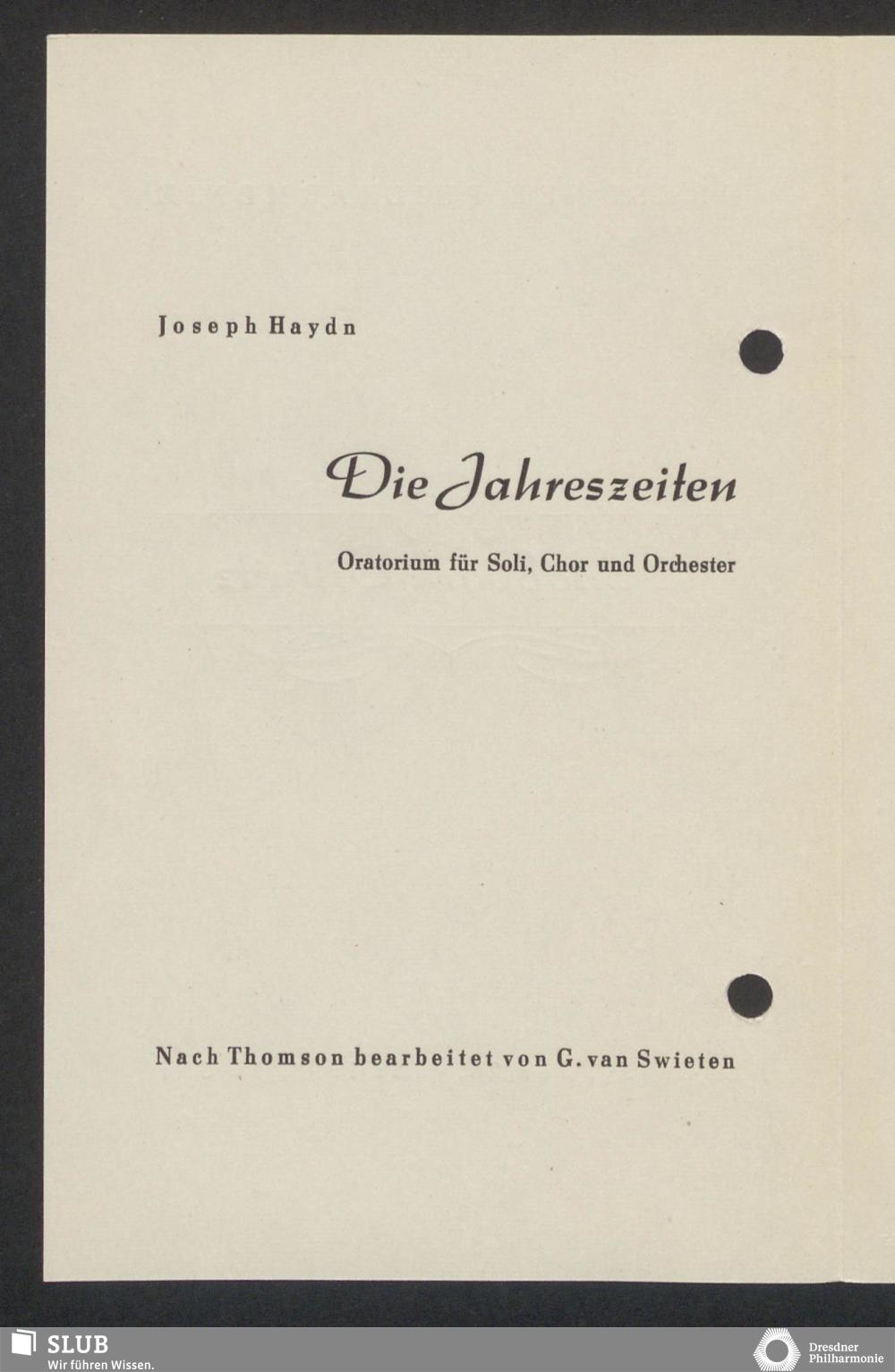 Joseph Haydn

Die Jahreszeiten

Oratorium für Soli, Chor und Orchester

Nach Thomson bearbeitet von G. van Swieten

SLUB
Wir führen Wissen.

Dresdner
Philharmonie